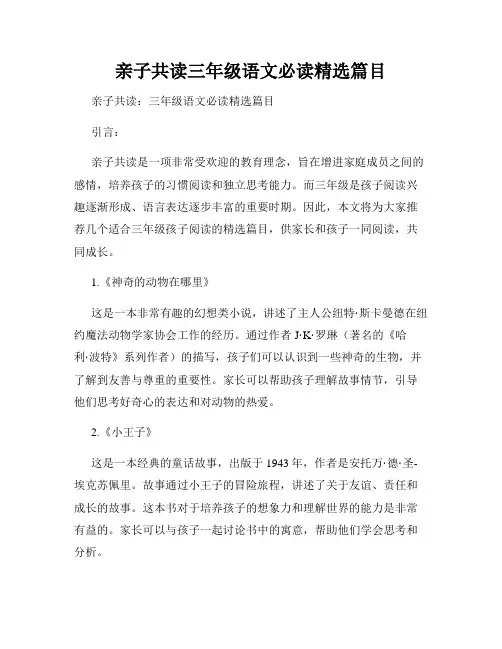 亲子共读三年级语文必读精选篇目

亲子共读：三年级语文必读精选篇目

引言：

亲子共读是一项非常受欢迎的教育理念，旨在增进家庭成员之间的感情，培养孩子的习惯阅读和独立思考能力。而三年级是孩子阅读兴趣逐渐形成、语言表达逐步丰富的重要时期。因此，本文将为大家推荐几个适合三年级孩子阅读的精选篇目，供家长和孩子一同阅读，共同成长。

1.《神奇的动物在哪里》

这是一本非常有趣的幻想类小说，讲述了主人公纽特·斯卡曼德在纽约魔法动物学家协会工作的经历。通过作者 J·K·罗琳（著名的《哈利·波特》系列作者）的描写，孩子们可以认识到一些神奇的生物，并了解到友善与尊重的重要性。家长可以帮助孩子理解故事情节，引导他们思考好奇心的表达和对动物的热爱。

2.《小王子》

这是一本经典的童话故事，出版于 1943 年，作者是安托万·德·圣-埃克苏佩里。故事通过小王子的冒险旅程，讲述了关于友谊、责任和成长的故事。这本书对于培养孩子的想象力和理解世界的能力是非常有益的。家长可以与孩子一起讨论书中的寓意，帮助他们学会思考和分析。